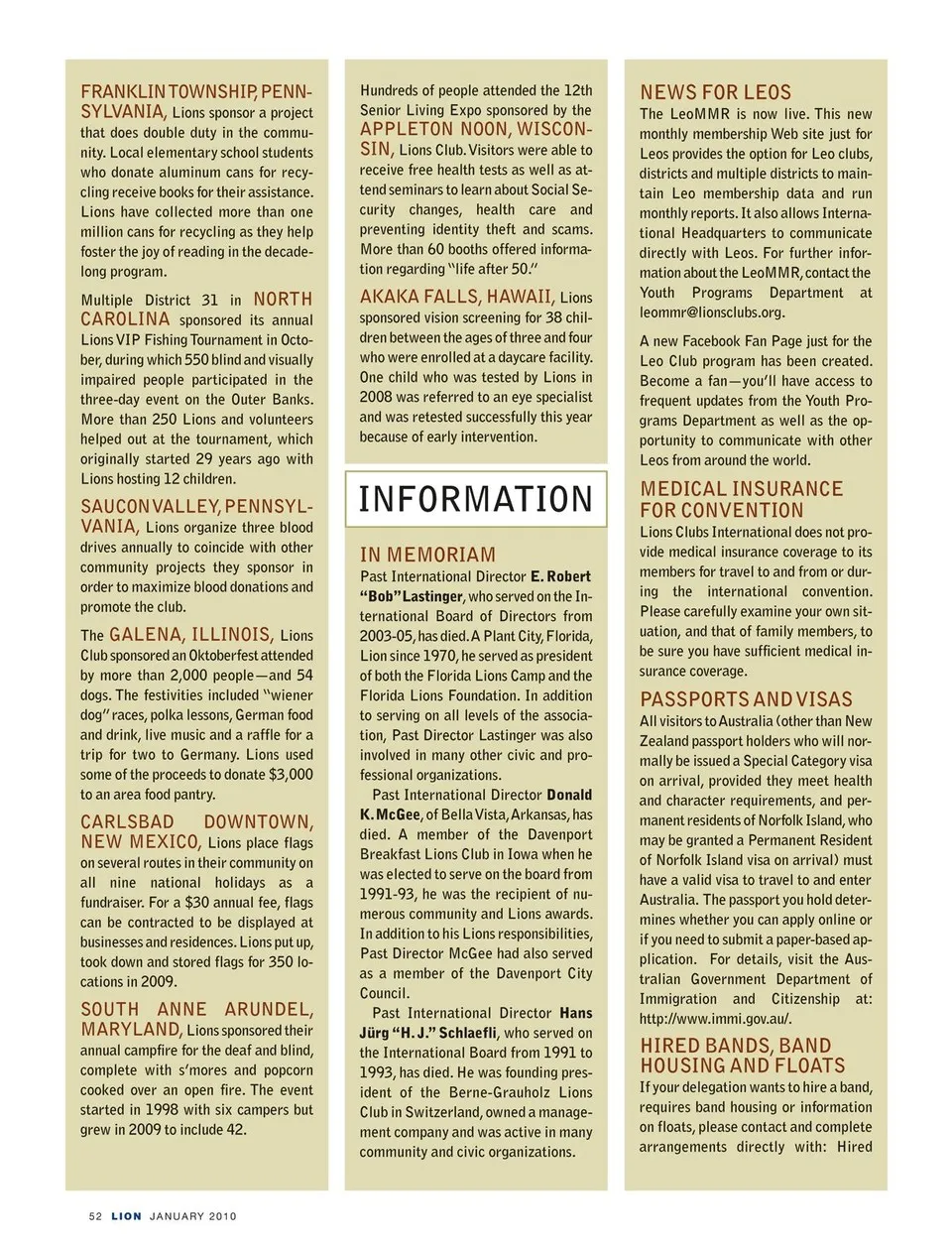 FRANKLIN TOWNSHIP, PENNSYLVANIA, Lions sponsor a project that does double duty in the community. Local elementary school students who donate aluminum cans for recycling receive books for their assistance. Lions have collected more than one million cans for recycling as they help foster the joy of reading in the decade-long program.

Multiple District 31 in NORTH CAROLINA sponsored its annual Lions VIP Fishing Tournament in October, during which 550 blind and visually impaired people participated in the three-day event on the Outer Banks. More than 250 Lions and volunteers helped out at the tournament, which originally started 29 years ago with Lions hosting 12 children.

SAUCON VALLEY, PENNSYLVANIA, Lions organize three blood drives annually to coincide with other community projects they sponsor in order to maximize blood donations and promote the club.

The GALENA, ILLINOIS, Lions Club sponsored an Oktoberfest attended by more than 2,000 people—and 54 dogs. The festivities included "wiener dog" races, polka lessons, German food and drink, live music and a raffle for a trip for two to Germany. Lions used some of the proceeds to donate $3,000 to an area food pantry.

CARLSBAD DOWNTOWN, NEW MEXICO, Lions place flags on several routes in their community on all nine national holidays as a fundraiser. For a $30 annual fee, flags can be contracted to be displayed at businesses and residences. Lions put up, took down and stored flags for 350 locations in 2009.

SOUTH ANNE ARUNDEL, MARYLAND, Lions sponsored their annual campfire for the deaf and blind, complete with s'mores and popcorn cooked over an open fire. The event started in 1998 with six campers but grew in 2009 to include 42.

Hundreds of people attended the 12th Senior Living Expo sponsored by the APPLETON NOON, WISCONSIN, Lions Club. Visitors were able to receive free health tests as well as attend seminars to learn about Social Security changes, health care and preventing identity theft and scams. More than 60 booths offered information regarding "life after 50."

AKAKA FALLS, HAWAII, Lions sponsored vision screening for 38 children between the ages of three and four who were enrolled at a daycare facility. One child who was tested by Lions in 2008 was referred to an eye specialist and was retested successfully this year because of early intervention.

INFORMATION

IN MEMORIAM
Past International Director E. Robert "Bob" Lastinger, who served on the International Board of Directors from 2003-05, has died. A Plant City, Florida, Lion since 1970, he served as president of both the Florida Lions Camp and the Florida Lions Foundation. In addition to serving on all levels of the association, Past Director Lastinger was also involved in many other civic and professional organizations.

Past International Director Donald K. McGee, of Bella Vista, Arkansas, has died. A member of the Davenport Breakfast Lions Club in Iowa when he was elected to serve on the board from 1991-93, he was the recipient of numerous community and Lions awards. In addition to his Lions responsibilities, Past Director McGee had also served as a member of the Davenport City Council.

Past International Director Hans Jürg "H. J." Schlaefli, who served on the International Board from 1991 to 1993, has died. He was founding president of the Berne-Grauholz Lions Club in Switzerland, owned a management company and was active in many community and civic organizations.

NEWS FOR LEOS
The LeoMMR is now live. This new monthly membership Web site just for Leos provides the option for Leo clubs, districts and multiple districts to maintain Leo membership data and run monthly reports. It also allows International Headquarters to communicate directly with Leos. For further information about the LeoMMR, contact the Youth Programs Department at leommr@lionsclubs.org.

A new Facebook Fan Page just for the Leo Club program has been created. Become a fan—you'll have access to frequent updates from the Youth Programs Department as well as the opportunity to communicate with other Leos from around the world.

MEDICAL INSURANCE FOR CONVENTION
Lions Clubs International does not provide medical insurance coverage to its members for travel to and from or during the international convention. Please carefully examine your own situation, and that of family members, to be sure you have sufficient medical insurance coverage.

PASSPORTS AND VISAS
All visitors to Australia (other than New Zealand passport holders who will normally be issued a Special Category visa on arrival, provided they meet health and character requirements, and permanent residents of Norfolk Island, who may be granted a Permanent Resident of Norfolk Island visa on arrival) must have a valid visa to travel to and enter Australia. The passport you hold determines whether you can apply online or if you need to submit a paper-based application. For details, visit the Australian Government Department of Immigration and Citizenship at: http://www.immi.gov.au/.

HIRED BANDS, BAND HOUSING AND FLOATS
If your delegation wants to hire a band, requires band housing or information on floats, please contact and complete arrangements directly with: Hired

52 LION JANUARY 2010